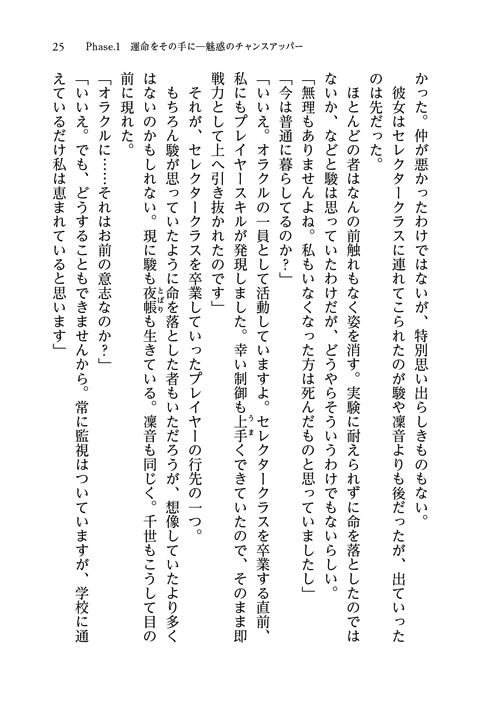 25　Phase.1　運命をその手に—魅惑のチャンスアッパー

かった。仲が悪かったわけではないが、特別思い出らしきものもない。

彼女はセレクタークラスに連れてこられたのが駿や凜音よりも後だったが、出ていったのは先だった。

ほとんどの者はなんの前触れもなく姿を消す。実験に耐えられずに命を落としたのではないか、などと駿は思っていたわけだが、どうやらそういうわけでもないらしい。

「無理もありませんよね。私もいなくなった方は死んだものと思っていましたし」

「今は普通に暮らしてるのか？」

「いいえ。オラクルの一員として活動していますよ。セレクタークラスを卒業する直前、私にもプレイヤースキルが発現しました。幸い制御も上手くできていたので、そのまま即戦力として上へ引き抜かれたのです」

それが、セレクタークラスを卒業していったプレイヤーの行先の一つ。

もちろん駿が思っていたように命を落とした者もいただろうが、想像していたより多くはないのかもしれない。現に駿も夜帳も生きている。凜音も同じく。千世もこうして目の前に現れた。

「オラクルに……それはお前の意志なのか？」

「いいえ。でも、どうすることもできませんから。常に監視はついていますが、学校に通えているだけ私は恵まれていると思います」